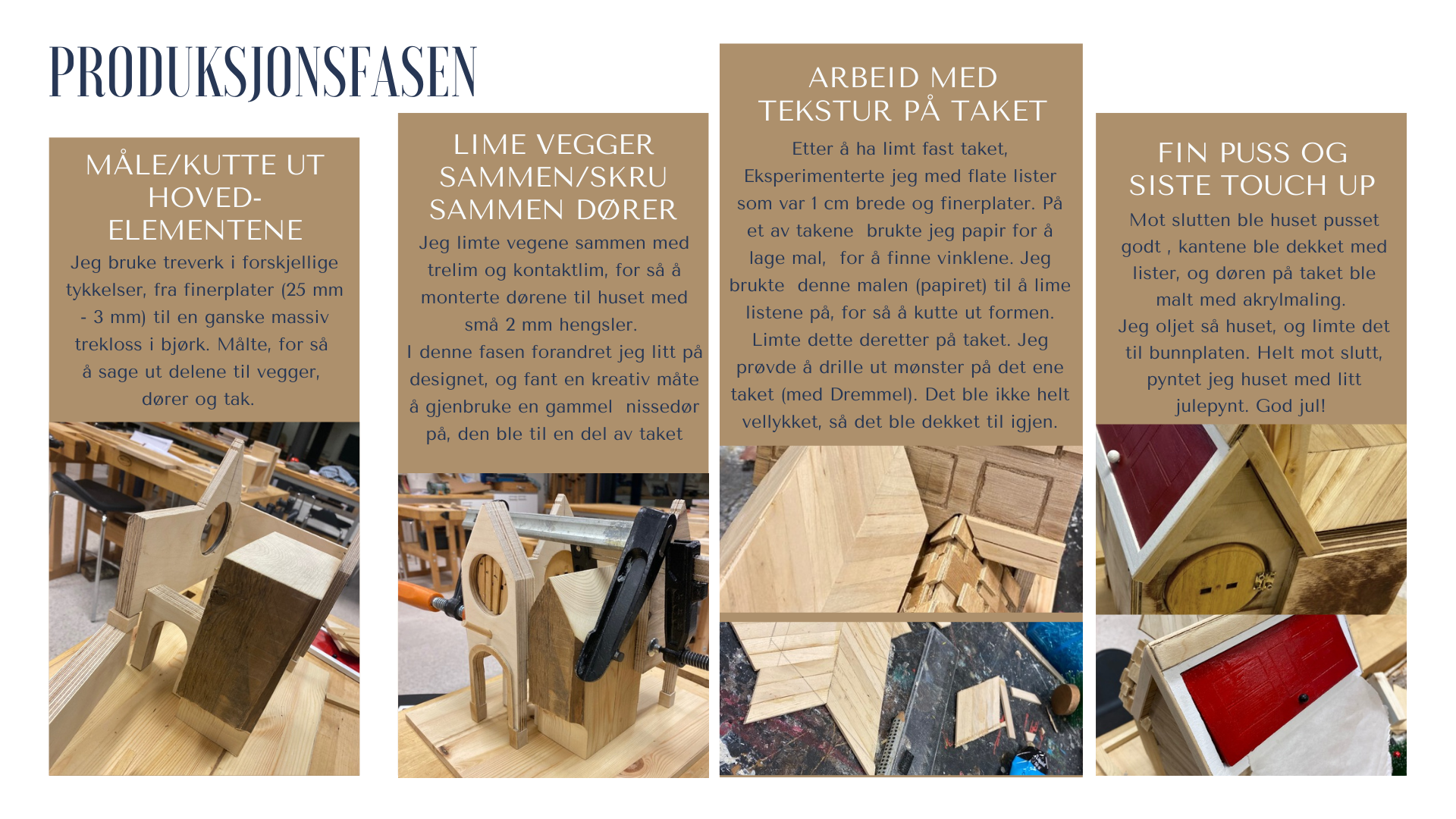 PRODUKSJONSFASEN

MÅLE/KUTTE UT HOVED-ELEMENTENE

Jeg bruke treverk i forskjellige tykkelser, fra finerplater (25 mm - 3 mm) til en ganske massiv trekloss i bjørk. Målte, for så å sage ut delene til vegger, dører og tak.

LIME VEGGER SAMMEN/SKRU SAMMEN DØRER

Jeg limte vegene sammen med trelim og kontaktlim, for så å monterte dørene til huset med små 2 mm hengsler.

I denne fasen forandret jeg litt på designet, og fant en kreativ måte å gjenbruke en gammel nissedør på, den ble til en del av taket

ARBEID MED TEKSTUR PÅ TAKET

Etter å ha limt fast taket, Eksperimenterte jeg med flate lister som var 1 cm brede og finerplater. På et av takene brukte jeg papir for å lage mal, for å finne vinklene. Jeg brukte denne malen (papiret) til å lime listene på, for så å kutte ut formen. Limte dette deretter på taket. Jeg prøvde å drille ut mønster på det ene taket (med Dremmel). Det ble ikke helt vellykket, så det ble dekket til igjen.

FIN PUSS OG SISTE TOUCH UP

Mot slutten ble huset pusset godt , kantene ble dekket med lister, og døren på taket ble malt med akrylmaling.

Jeg oljet så huset, og limte det til bunnplaten. Helt mot slutt, pyntet jeg huset med litt julepynt. God jul!